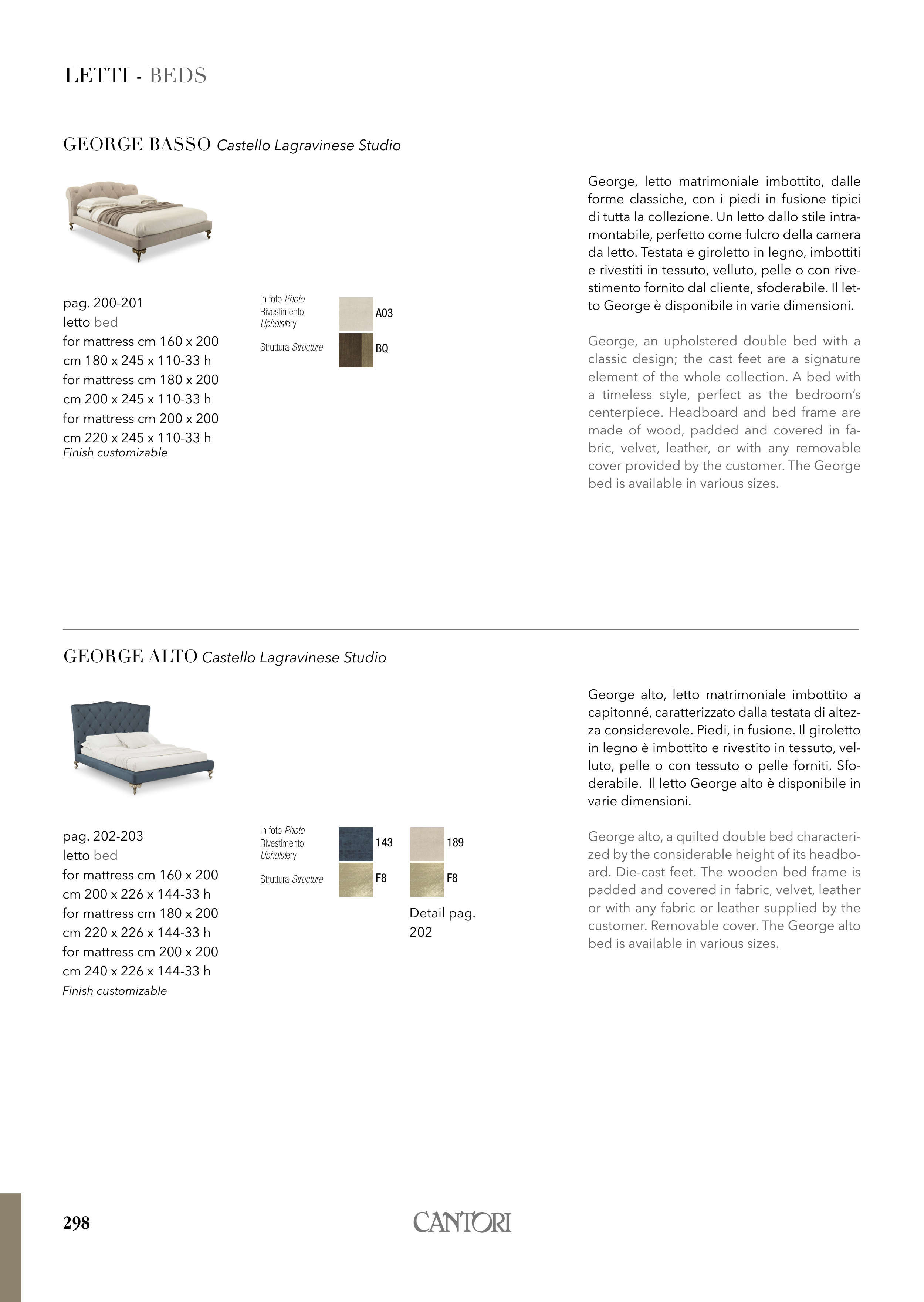 LETTI - BEDS

GEORGE BASSO Castello Lagravinese Studio

pag. 200-201
letto bed
for mattress cm 160 x 200
cm 180 x 245 x 110-33 h
for mattress cm 180 x 200
cm 200 x 245 x 110-33 h
for mattress cm 200 x 200
cm 220 x 245 x 110-33 h
Finish customizable

In foto Photo
Rivestimento Upholstery
A03
Struttura Structure
BQ

George, letto matrimoniale imbottito, dalle forme classiche, con i piedi in fusione tipici di tutta la collezione. Un letto dallo stile intramontabile, perfetto come fulcro della camera da letto. Testata e giroletto in legno, imbottiti e rivestiti in tessuto, velluto, pelle o con rivestimento fornito dal cliente, sfoderabile. Il letto George è disponibile in varie dimensioni.

George, an upholstered double bed with a classic design; the cast feet are a signature element of the whole collection. A bed with a timeless style, perfect as the bedroom's centerpiece. Headboard and bed frame are made of wood, padded and covered in fabric, velvet, leather, or with any removable cover provided by the customer. The George bed is available in various sizes.

GEORGE ALTO Castello Lagravinese Studio

pag. 202-203
letto bed
for mattress cm 160 x 200
cm 200 x 226 x 144-33 h
for mattress cm 180 x 200
cm 220 x 226 x 144-33 h
for mattress cm 200 x 200
cm 240 x 226 x 144-33 h
Finish customizable

In foto Photo
Rivestimento Upholstery
143
189
Struttura Structure
F8
F8
Detail pag. 202

George alto, letto matrimoniale imbottito a capitonné, caratterizzato dalla testata di altezza considerevole. Piedi, in fusione. Il giroletto in legno è imbottito e rivestito in tessuto, velluto, pelle o con tessuto o pelle forniti. Sfoderabile. Il letto George alto è disponibile in varie dimensioni.

George alto, a quilted double bed characterized by the considerable height of its headboard. Die-cast feet. The wooden bed frame is padded and covered in fabric, velvet, leather or with any fabric or leather supplied by the customer. Removable cover. The George alto bed is available in various sizes.

298
CANTORI